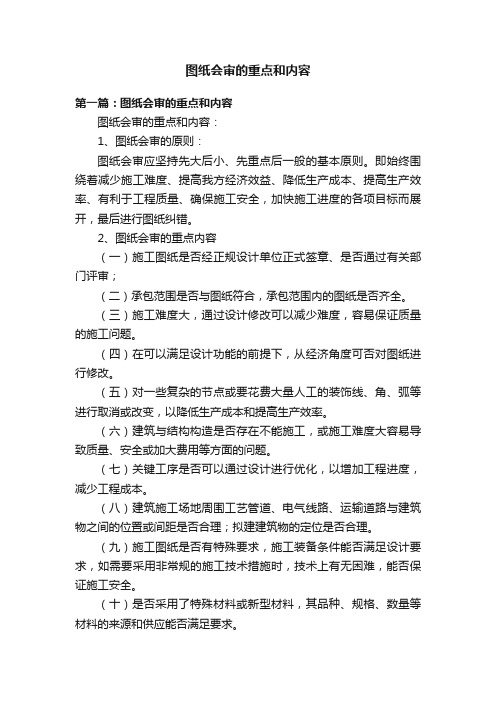 图纸会审的重点和内容

第一篇：图纸会审的重点和内容

图纸会审的重点和内容：

1、图纸会审的原则：

图纸会审应坚持先大后小、先重点后一般的基本原则。即始终围绕着减少施工难度、提高我方经济效益、降低生产成本、提高生产效率、有利于工程质量、确保施工安全，加快施工进度的各项目标而展开，最后进行图纸纠错。

2、图纸会审的重点内容

（一）施工图纸是否经正规设计单位正式签章、是否通过有关部门评审；

（二）承包范围是否与图纸符合，承包范围内的图纸是否齐全。

（三）施工难度大，通过设计修改可以减少难度，容易保证质量的施工问题。

（四）在可以满足设计功能的前提下，从经济角度可否对图纸进行修改。

（五）对一些复杂的节点或要花费大量人工的装饰线、角、弧等进行取消或改变，以降低生产成本和提高生产效率。

（六）建筑与结构构造是否存在不能施工，或施工难度大容易导致质量、安全或加大费用等方面的问题。

（七）关键工序是否可以通过设计进行优化，以增加工程进度，减少工程成本。

（八）建筑施工场地周围工艺管道、电气线路、运输道路与建筑物之间的位置或间距是否合理；拟建建筑物的定位是否合理。

（九）施工图纸是否有特殊要求，施工装备条件能否满足设计要求，如需要采用非常规的施工技术措施时，技术上有无困难，能否保证施工安全。

（十）是否采用了特殊材料或新型材料，其品种、规格、数量等材料的来源和供应能否满足要求。